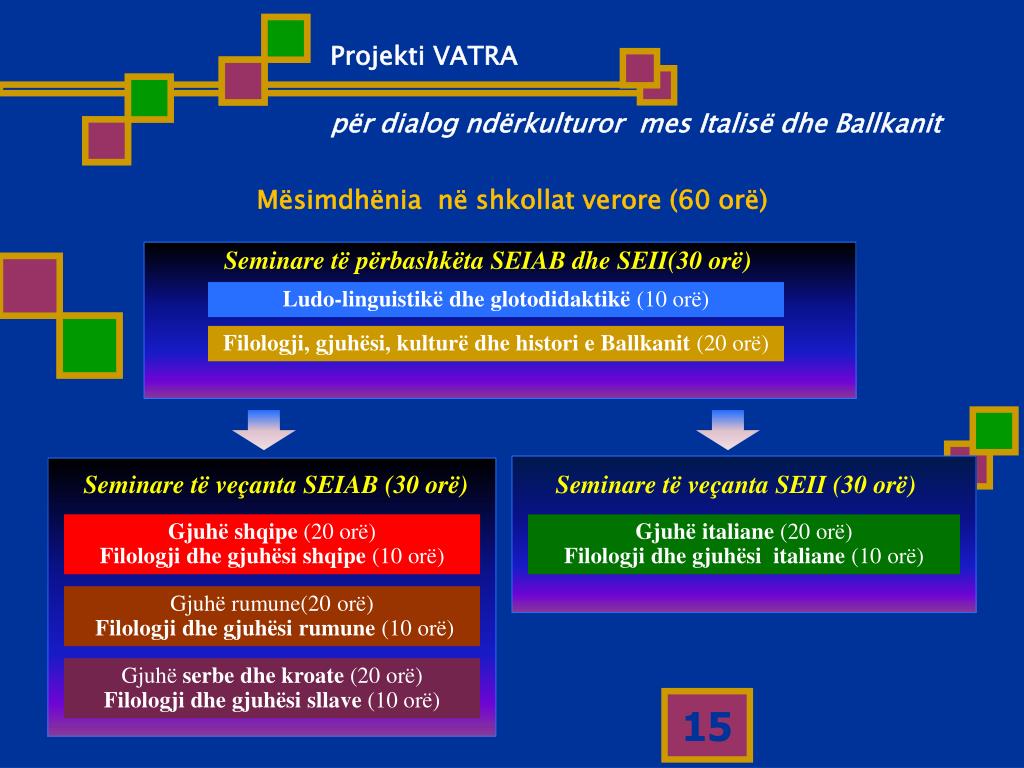 Projekti VATRA

për dialog ndërkulturor mes Italisë dhe Ballkanit

Mësimdhënia në shkollat verore (60 orë)

Seminare të përbashkëta SEIAB dhe SEII(30 orë)

Ludo-linguistikë dhe glotodidaktikë (10 orë)

Filologji, gjuhësi, kulturë dhe histori e Ballkanit (20 orë)

Seminare të veçanta SEIAB (30 orë)

Gjuhë shqipe (20 orë)
Filologji dhe gjuhësi shqipe (10 orë)

Gjuhë rumune(20 orë)
Filologji dhe gjuhësi rumune (10 orë)

Gjuhë serbe dhe kroate (20 orë)
Filologji dhe gjuhësi sllave (10 orë)

Seminare të veçanta SEII (30 orë)

Gjuhë italiane (20 orë)
Filologji dhe gjuhësi italiane (10 orë)

15